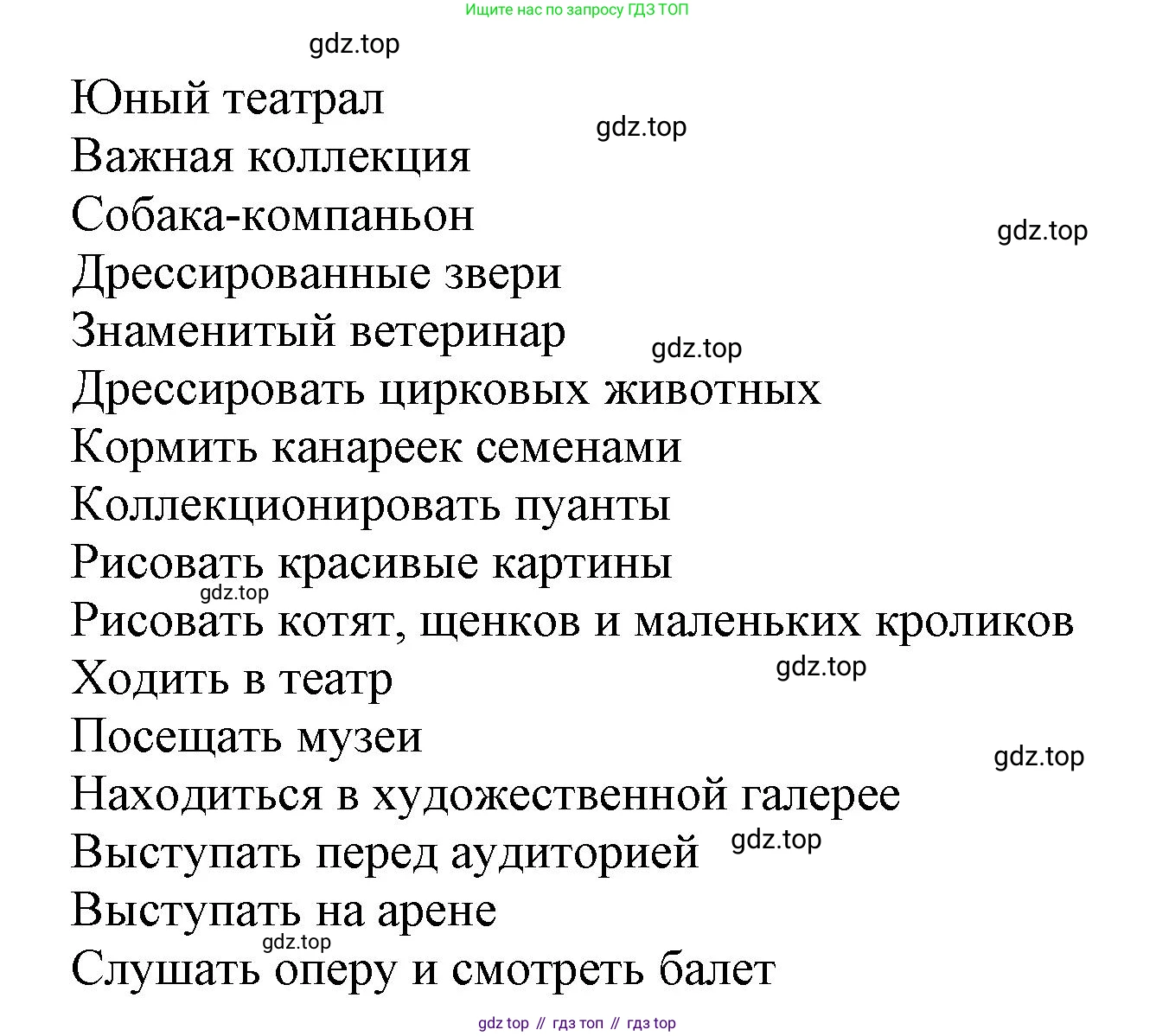 Ищите нас по запросу ГДЗ ТОП

gdz.top

Юный театрал

gdz.top

Важная коллекция

Собака-компаньон

gdz.top

Дрессированные звери

Знаменитый ветеринар

gdz.top

Дрессировать цирковых животных

Кормить канареек семенами

Коллекционировать пуанты

Рисовать красивые картины

gdz.top

Рисовать котят, щенков и маленьких кроликов

Ходить в театр

gdz.top

Посещать музеи

gdz.top

Находиться в художественной галерее

Выступать перед аудиторией

gdz.top

Выступать на арене

gdz.top

Слушать оперу и смотреть балет

gdz top // гдз топ // гдз top